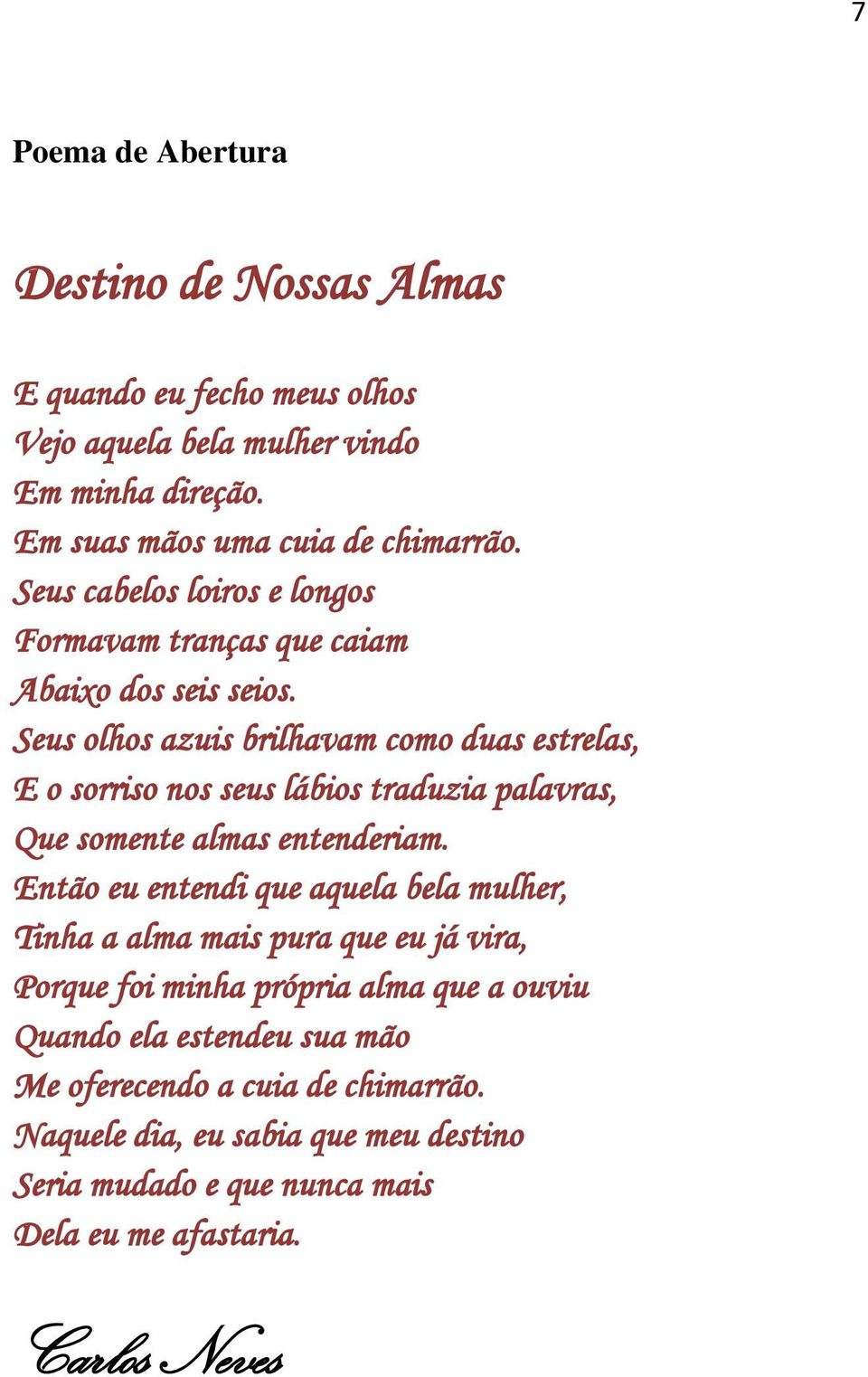 7

Poema de Abertura

Destino de Nossas Almas

E quando eu fecho meus olhos
Vejo aquela bela mulher vindo
Em minha direção.
Em suas mãos uma cuia de chimarrão.
Seus cabelos loiros e longos
Formavam tranças que caiam
Abaixo dos seis seios.
Seus olhos azuis brilhavam como duas estrelas,
E o sorriso nos seus lábios traduzia palavras,
Que somente almas entenderiam.
Então eu entendi que aquela bela mulher,
Tinha a alma mais pura que eu já vira,
Porque foi minha própria alma que a ouviu
Quando ela estendeu sua mão
Me oferecendo a cuia de chimarrão.
Naquele dia, eu sabia que meu destino
Seria mudado e que nunca mais
Dela eu me afastaria.

Carlos Neves